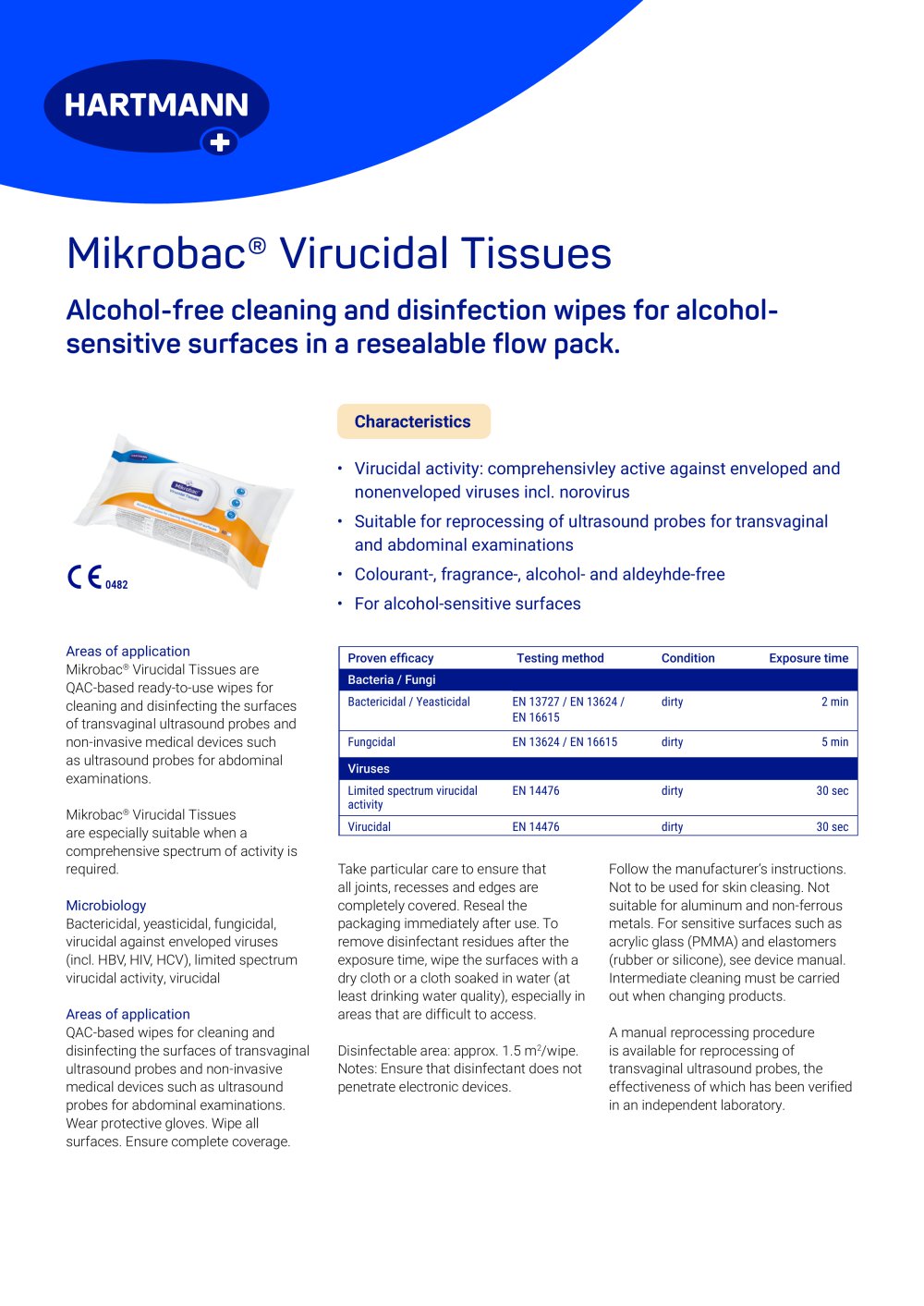 HARTMANN

Mikrobac® Virucidal Tissues

Alcohol-free cleaning and disinfection wipes for alcohol-sensitive surfaces in a resealable flow pack.

CE 0482

Characteristics

• Virucidal activity: comprehensivley active against enveloped and nonenveloped viruses incl. norovirus
• Suitable for reprocessing of ultrasound probes for transvaginal and abdominal examinations
• Colourant-, fragrance-, alcohol- and aldeyhde-free
• For alcohol-sensitive surfaces

Areas of application
Mikrobac® Virucidal Tissues are QAC-based ready-to-use wipes for cleaning and disinfecting the surfaces of transvaginal ultrasound probes and non-invasive medical devices such as ultrasound probes for abdominal examinations.

Mikrobac® Virucidal Tissues are especially suitable when a comprehensive spectrum of activity is required.

Microbiology
Bactericidal, yeasticidal, fungicidal, virucidal against enveloped viruses (incl. HBV, HIV, HCV), limited spectrum virucidal activity, virucidal

Areas of application
QAC-based wipes for cleaning and disinfecting the surfaces of transvaginal ultrasound probes and non-invasive medical devices such as ultrasound probes for abdominal examinations. Wear protective gloves. Wipe all surfaces. Ensure complete coverage.

| Proven efficacy | Testing method | Condition | Exposure time |
|---|---|---|---|
| Bacteria / Fungi | | | |
| Bactericidal / Yeasticidal | EN 13727 / EN 13624 / EN 16615 | dirty | 2 min |
| Fungcidal | EN 13624 / EN 16615 | dirty | 5 min |
| Viruses | | | |
| Limited spectrum virucidal activity | EN 14476 | dirty | 30 sec |
| Virucidal | EN 14476 | dirty | 30 sec |

Take particular care to ensure that all joints, recesses and edges are completely covered. Reseal the packaging immediately after use. To remove disinfectant residues after the exposure time, wipe the surfaces with a dry cloth or a cloth soaked in water (at least drinking water quality), especially in areas that are difficult to access.

Disinfectable area: approx. 1.5 $m^2$/wipe. Notes: Ensure that disinfectant does not penetrate electronic devices.

Follow the manufacturer's instructions. Not to be used for skin cleasing. Not suitable for aluminum and non-ferrous metals. For sensitive surfaces such as acrylic glass (PMMA) and elastomers (rubber or silicone), see device manual. Intermediate cleaning must be carried out when changing products.

A manual reprocessing procedure is available for reprocessing of transvaginal ultrasound probes, the effectiveness of which has been verified in an independent laboratory.